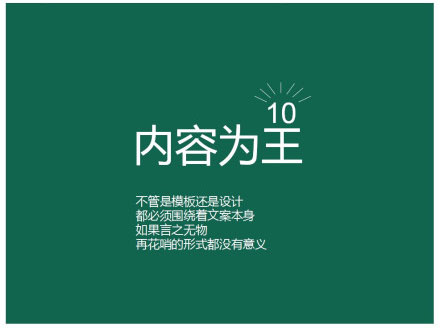 10
内容为王

不管是模板还是设计
都必须围绕着文案本身
如果言之无物
再花哨的形式都没有意义